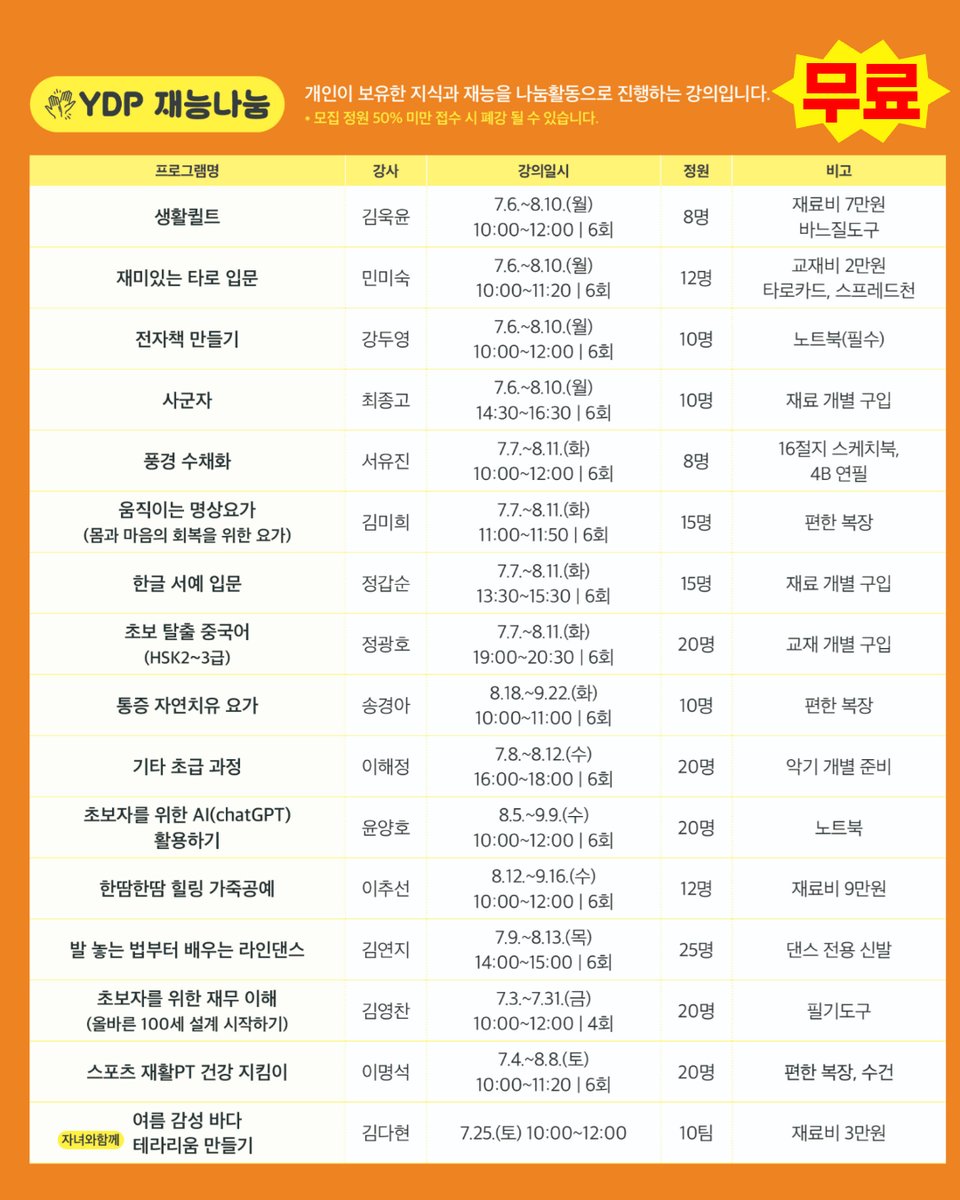 YDP 재능나눔

개인이 보유한 지식과 재능을 나눔활동으로 진행하는 강의입니다.
* 모집 정원 50% 미만 접수 시 폐강 될 수 있습니다.

무료

| 프로그램명 | 강사 | 강의일시 | 정원 | 비고 |
|---|---|---|---|---|
| 생활퀼트 | 김욱윤 | 7.6.~8.10.(월) 10:00~12:00 \| 6회 | 8명 | 재료비 7만원 바느질도구 |
| 재미있는 타로 입문 | 민미숙 | 7.6.~8.10.(월) 10:00~11:20 \| 6회 | 12명 | 교재비 2만원 타로카드, 스프레드천 |
| 전자책 만들기 | 강두영 | 7.6.~8.10.(월) 10:00~12:00 \| 6회 | 10명 | 노트북(필수) |
| 사군자 | 최종고 | 7.6.~8.10.(월) 14:30~16:30 \| 6회 | 10명 | 재료 개별 구입 |
| 풍경 수채화 | 서유진 | 7.7.~8.11.(화) 10:00~12:00 \| 6회 | 8명 | 16절지 스케치북, 4B 연필 |
| 움직이는 명상요가 (몸과 마음의 회복을 위한 요가) | 김미희 | 7.7.~8.11.(화) 11:00~11:50 \| 6회 | 15명 | 편한 복장 |
| 한글 서예 입문 | 정갑순 | 7.7.~8.11.(화) 13:30~15:30 \| 6회 | 15명 | 재료 개별 구입 |
| 초보 탈출 중국어 (HSK2~3급) | 정광호 | 7.7.~8.11.(화) 19:00~20:30 \| 6회 | 20명 | 교재 개별 구입 |
| 통증 자연치유 요가 | 송경아 | 8.18.~9.22.(화) 10:00~11:00 \| 6회 | 10명 | 편한 복장 |
| 기타 초급 과정 | 이해정 | 7.8.~8.12.(수) 16:00~18:00 \| 6회 | 20명 | 악기 개별 준비 |
| 초보자를 위한 AI(chatGPT) 활용하기 | 윤양호 | 8.5.~9.9.(수) 10:00~12:00 \| 6회 | 20명 | 노트북 |
| 한땀한땀 힐링 가죽공예 | 이추선 | 8.12.~9.16.(수) 10:00~12:00 \| 6회 | 12명 | 재료비 9만원 |
| 발 놓는 법부터 배우는 라인댄스 | 김연지 | 7.9.~8.13.(목) 14:00~15:00 \| 6회 | 25명 | 댄스 전용 신발 |
| 초보자를 위한 재무 이해 (올바른 100세 설계 시작하기) | 김영찬 | 7.3.~7.31.(금) 10:00~12:00 \| 4회 | 20명 | 필기도구 |
| 스포츠 재활PT 건강 지킴이 | 이명석 | 7.4.~8.8.(토) 10:00~11:20 \| 6회 | 20명 | 편한 복장, 수건 |
| 자녀와함께 여름 감성 바다 테라리움 만들기 | 김다현 | 7.25.(토) 10:00~12:00 | 10팀 | 재료비 3만원 |